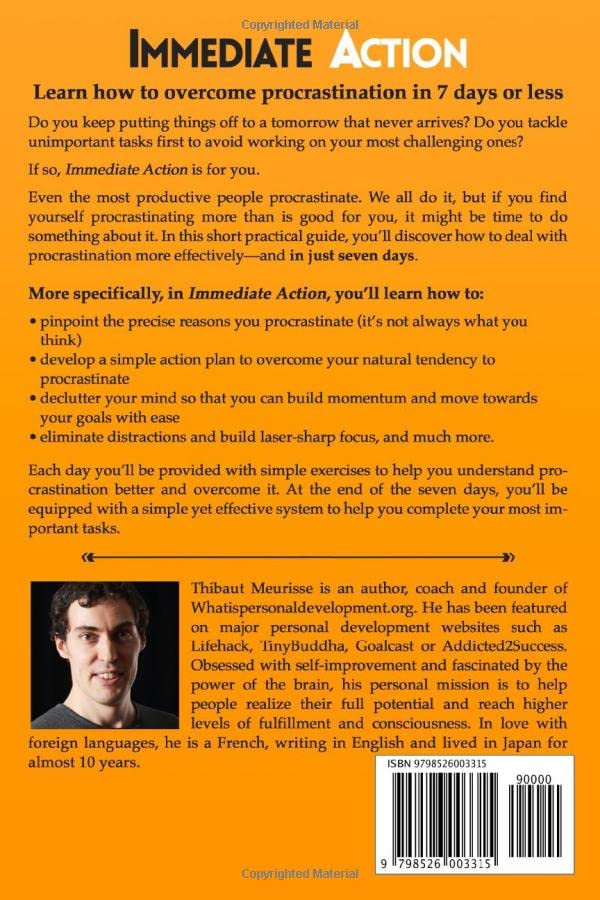 Copyrighted Material

IMMEDIATE ACTION

Learn how to overcome procrastination in 7 days or less

Do you keep putting things off to a tomorrow that never arrives? Do you tackle unimportant tasks first to avoid working on your most challenging ones?

If so, Immediate Action is for you.

Even the most productive people procrastinate. We all do it, but if you find yourself procrastinating more than is good for you, it might be time to do something about it. In this short practical guide, you'll discover how to deal with procrastination more effectively—and in just seven days.

More specifically, in Immediate Action, you'll learn how to:

• pinpoint the precise reasons you procrastinate (it's not always what you think)
• develop a simple action plan to overcome your natural tendency to procrastinate
• declutter your mind so that you can build momentum and move towards your goals with ease
• eliminate distractions and build laser-sharp focus, and much more.

Each day you'll be provided with simple exercises to help you understand procrastination better and overcome it. At the end of the seven days, you'll be equipped with a simple yet effective system to help you complete your most important tasks.

Thibaut Meurisse is an author, coach and founder of Whatispersonaldevelopment.org. He has been featured on major personal development websites such as Lifehack, TinyBuddha, Goalcast or Addicted2Success. Obsessed with self-improvement and fascinated by the power of the brain, his personal mission is to help people realize their full potential and reach higher levels of fulfillment and consciousness. In love with foreign languages, he is a French, writing in English and lived in Japan for almost 10 years.

ISBN 9798526003315

90000

9 798526 003315

Copyrighted Material